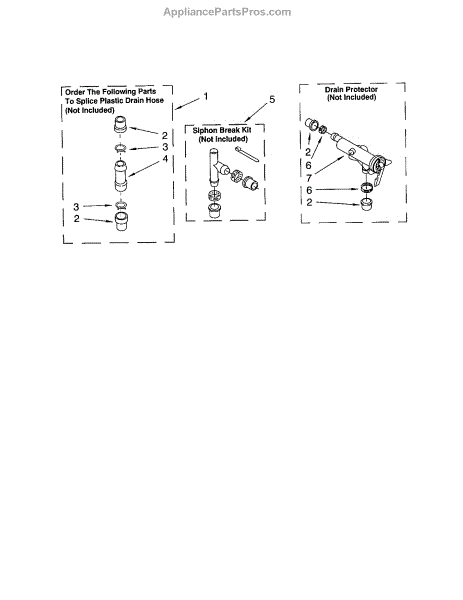 AppliancePartsPros.com

Order The Following Parts To Splice Plastic Drain Hose (Not Included)

1

2

3

4

3

2

5

Siphon Break Kit (Not Included)

Drain Protector (Not Included)

2

6

7

6

2